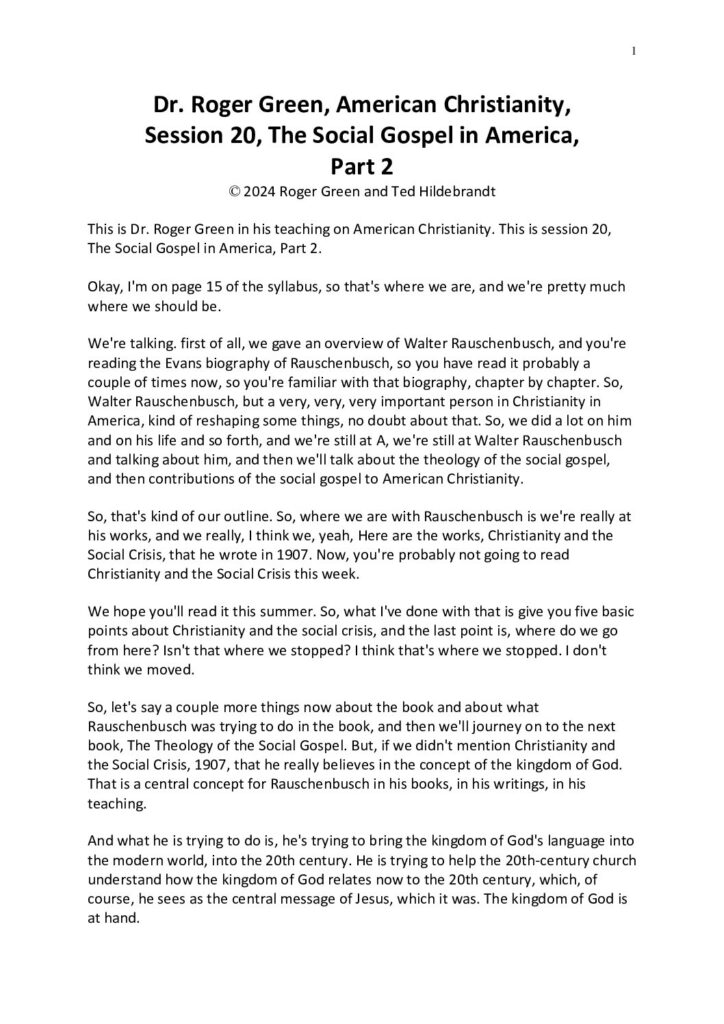 1

Dr. Roger Green, American Christianity, Session 20, The Social Gospel in America, Part 2

© 2024 Roger Green and Ted Hildebrandt

This is Dr. Roger Green in his teaching on American Christianity. This is session 20, The Social Gospel in America, Part 2.

Okay, I'm on page 15 of the syllabus, so that's where we are, and we're pretty much where we should be.

We're talking. first of all, we gave an overview of Walter Rauschenbusch, and you're reading the Evans biography of Rauschenbusch, so you have read it probably a couple of times now, so you're familiar with that biography, chapter by chapter. So, Walter Rauschenbusch, but a very, very, very important person in Christianity in America, kind of reshaping some things, no doubt about that. So, we did a lot on him and on his life and so forth, and we're still at A, we're still at Walter Rauschenbusch and talking about him, and then we'll talk about the theology of the social gospel, and then contributions of the social gospel to American Christianity.

So, that's kind of our outline. So, where we are with Rauschenbusch is we're really at his works, and we really, I think we, yeah, Here are the works, Christianity and the Social Crisis, that he wrote in 1907. Now, you're probably not going to read Christianity and the Social Crisis this week.

We hope you'll read it this summer. So, what I've done with that is give you five basic points about Christianity and the social crisis, and the last point is, where do we go from here? Isn't that where we stopped? I think that's where we stopped. I don't think we moved.

So, let's say a couple more things now about the book and about what Rauschenbusch was trying to do in the book, and then we'll journey on to the next book, The Theology of the Social Gospel. But, if we didn't mention Christianity and the Social Crisis, 1907, that he really believes in the concept of the kingdom of God. That is a central concept for Rauschenbusch in his books, in his writings, in his teaching.

And what he is trying to do is, he's trying to bring the kingdom of God's language into the modern world, into the 20th century. He is trying to help the 20th-century church understand how the kingdom of God relates now to the 20th century, which, of course, he sees as the central message of Jesus, which it was. The kingdom of God is at hand.